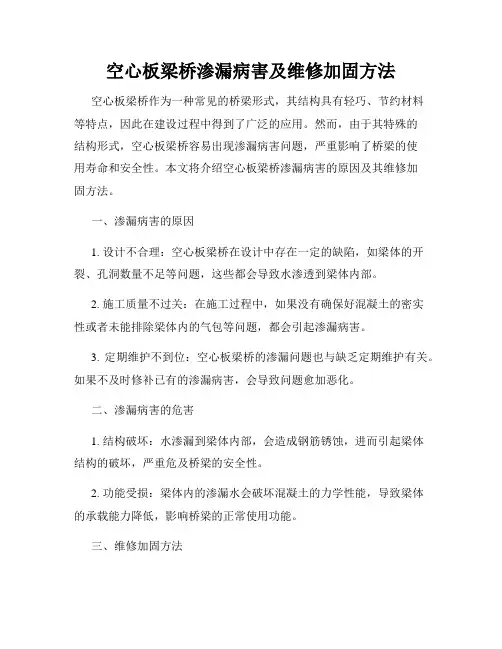 空心板梁桥渗漏病害及维修加固方法

空心板梁桥作为一种常见的桥梁形式，其结构具有轻巧、节约材料等特点，因此在建设过程中得到了广泛的应用。然而，由于其特殊的结构形式，空心板梁桥容易出现渗漏病害问题，严重影响了桥梁的使用寿命和安全性。本文将介绍空心板梁桥渗漏病害的原因及其维修加固方法。

一、渗漏病害的原因

1. 设计不合理：空心板梁桥在设计中存在一定的缺陷，如梁体的开裂、孔洞数量不足等问题，这些都会导致水渗透到梁体内部。

2. 施工质量不过关：在施工过程中，如果没有确保好混凝土的密实性或者未能排除梁体内的气包等问题，都会引起渗漏病害。

3. 定期维护不到位：空心板梁桥的渗漏问题也与缺乏定期维护有关。如果不及时修补已有的渗漏病害，会导致问题愈加恶化。

二、渗漏病害的危害

1. 结构破坏：水渗漏到梁体内部，会造成钢筋锈蚀，进而引起梁体结构的破坏，严重危及桥梁的安全性。

2. 功能受损：梁体内的渗漏水会破坏混凝土的力学性能，导致梁体的承载能力降低，影响桥梁的正常使用功能。

三、维修加固方法